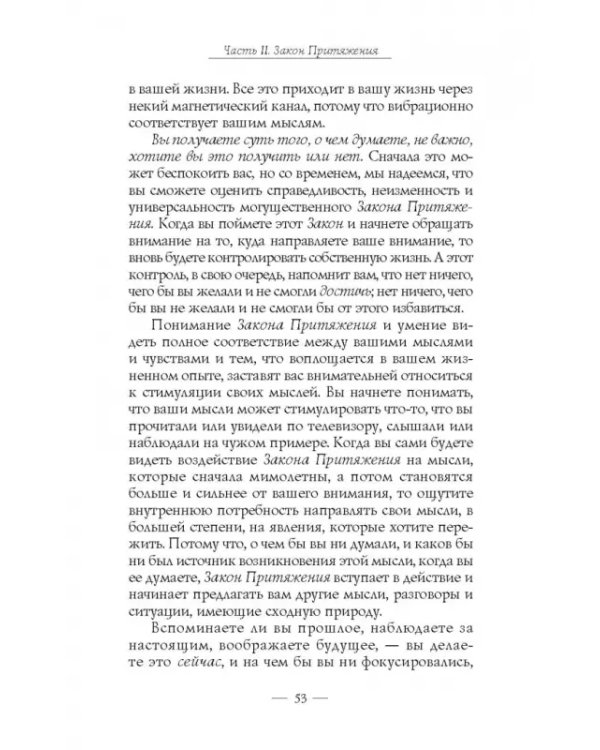 Часть II. Закон Притяжения

в вашей жизни. Все это приходит в вашу жизнь через некий магнетический канал, потому что вибрационно соответствует вашим мыслям.

Вы получаете суть того, о чем думаете, не важно, хотите вы это получить или нет. Сначала это может беспокоить вас, но со временем, мы надеемся, что вы сможете оценить справедливость, неизменность и универсальность могущественного Закона Притяжения. Когда вы поймете этот Закон и начнете обращать внимание на то, куда направляете ваше внимание, то вновь будете контролировать собственную жизнь. А этот контроль, в свою очередь, напомнит вам, что нет ничего, чего бы вы желали и не смогли достичь; нет ничего, чего бы вы не желали и не смогли бы от этого избавиться.

Понимание Закона Притяжения и умение видеть полное соответствие между вашими мыслями и чувствами и тем, что воплощается в вашем жизненном опыте, заставят вас внимательней относиться к стимуляции своих мыслей. Вы начнете понимать, что ваши мысли может стимулировать что-то, что вы прочитали или увидели по телевизору, слышали или наблюдали на чужом примере. Когда вы сами будете видеть воздействие Закона Притяжения на мысли, которые сначала мимолетны, а потом становятся больше и сильнее от вашего внимания, то ощутите внутреннюю потребность направлять свои мысли, в большей степени, на явления, которые хотите пережить. Потому что, о чем бы вы ни думали, и каков бы ни был источник возникновения этой мысли, когда вы ее думаете, Закон Притяжения вступает в действие и начинает предлагать вам другие мысли, разговоры и ситуации, имеющие сходную природу.

Вспоминаете ли вы прошлое, наблюдаете за настоящим, воображаете будущее, — вы делаете это сейчас, и на чем бы вы ни фокусировались,

— 53 —